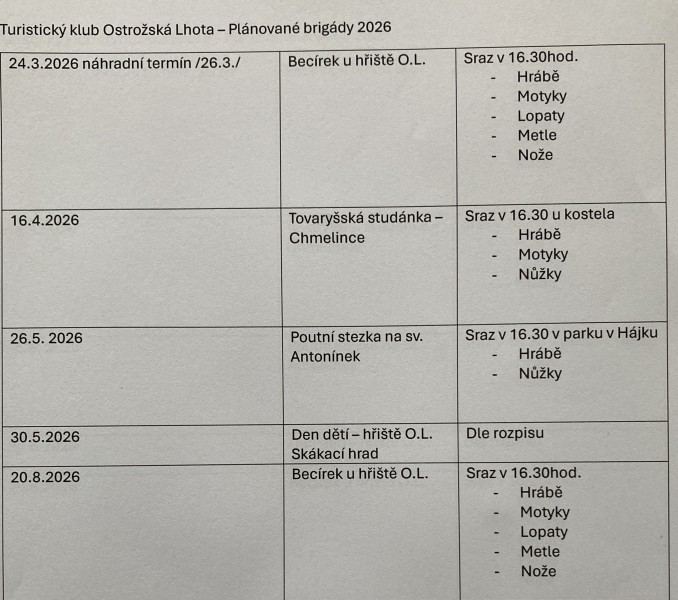 Turistický klub Ostrožská Lhota – Plánované brigády 2026

| | | |
|---|---|---|
| 24.3.2026 náhradní termín /26.3./ | Becírek u hřiště O.L. | Sraz v 16.30hod. - Hrábě - Motyky - Lopaty - Metle - Nože |
| 16.4.2026 | Tovaryšská studánka – Chmelince | Sraz v 16.30 u kostela - Hrábě - Motyky - Nůžky |
| 26.5. 2026 | Poutní stezka na sv. Antonínek | Sraz v 16.30 v parku v Hájku - Hrábě - Nůžky |
| 30.5.2026 | Den dětí – hřiště O.L. Skákací hrad | Dle rozpisu |
| 20.8.2026 | Becírek u hřiště O.L. | Sraz v 16.30hod. - Hrábě - Motyky - Lopaty - Metle - Nože |